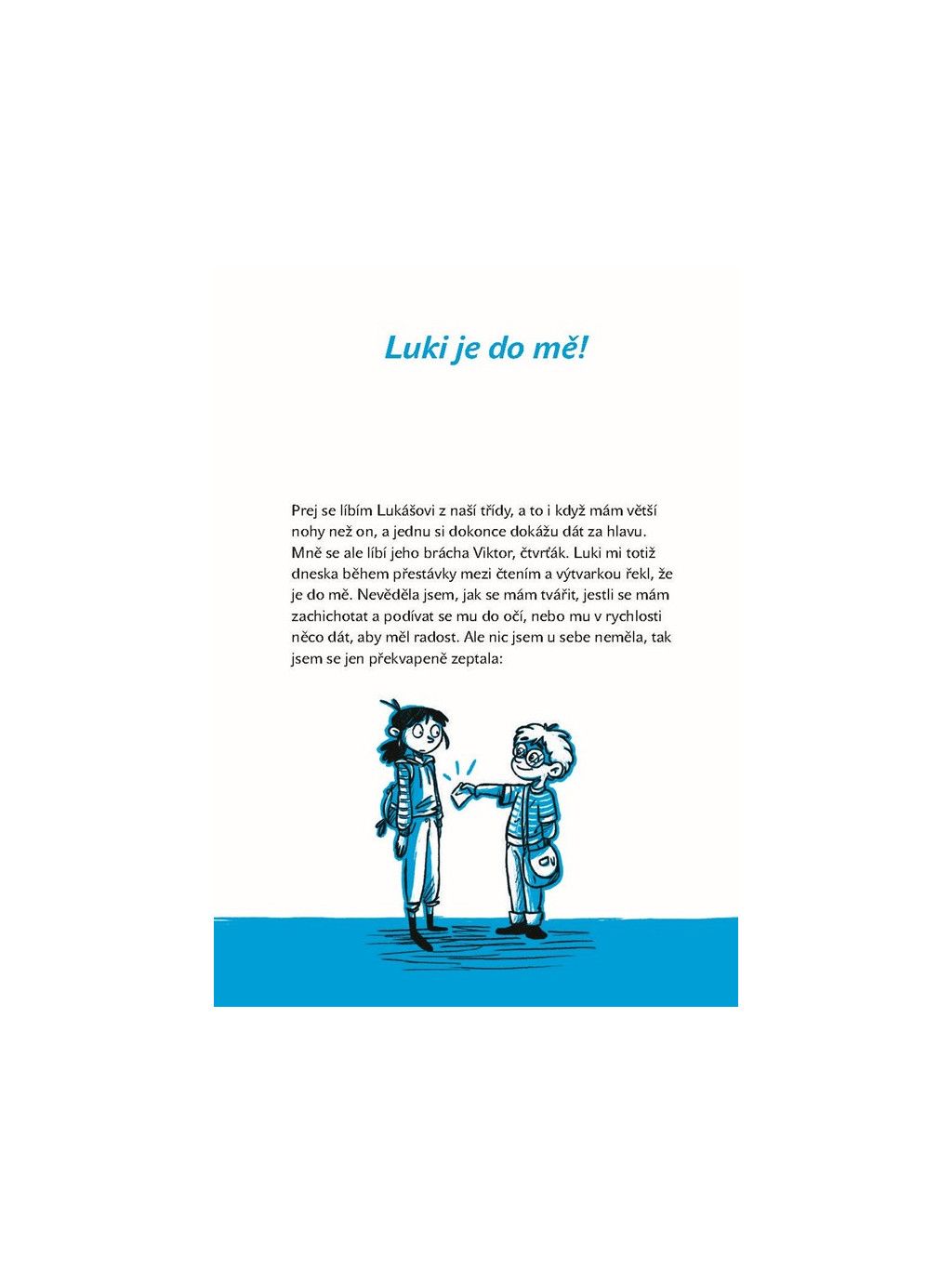 Luki je do mě!

Prej se líbím Lukášovi z naší třídy, a to i když mám větší nohy než on, a jednu si dokonce dokážu dát za hlavu. Mně se ale líbí jeho brácha Viktor, čtvrťák. Luki mi totiž dneska během přestávky mezi čtením a výtvarkou řekl, že je do mě. Nevěděla jsem, jak se mám tvářit, jestli se mám zachichotat a podívat se mu do očí, nebo mu v rychlosti něco dát, aby měl radost. Ale nic jsem u sebe neměla, tak jsem se jen překvapeně zeptala: